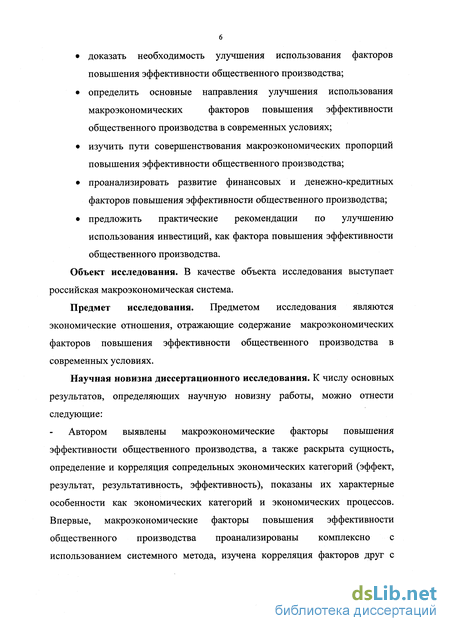 6

• доказать необходимость улучшения использования факторов повышения эффективности общественного производства;

• определить основные направления улучшения использования макроэкономических факторов повышения эффективности общественного производства в современных условиях;

• изучить пути совершенствования макроэкономических пропорций повышения эффективности общественного производства;

• проанализировать развитие финансовых и денежно-кредитных факторов повышения эффективности общественного производства;

• предложить практические рекомендации по улучшению использования инвестиций, как фактора повышения эффективности общественного производства.

**Объект исследования.** В качестве объекта исследования выступает российская макроэкономическая система.

**Предмет исследования.** Предметом исследования являются экономические отношения, отражающие содержание макроэкономических факторов повышения эффективности общественного производства в современных условиях.

**Научная новизна диссертационного исследования.** К числу основных результатов, определяющих научную новизну работы, можно отнести следующие:

- Автором выявлены макроэкономические факторы повышения эффективности общественного производства, а также раскрыта сущность, определение и корреляция сопредельных экономических категорий (эффект, результат, результативность, эффективность), показаны их характерные особенности как экономических категорий и экономических процессов. Впервые, макроэкономические факторы повышения эффективности общественного производства проанализированы комплексно с использованием системного метода, изучена корреляция факторов друг с

dsLib.net
библиотека диссертаций